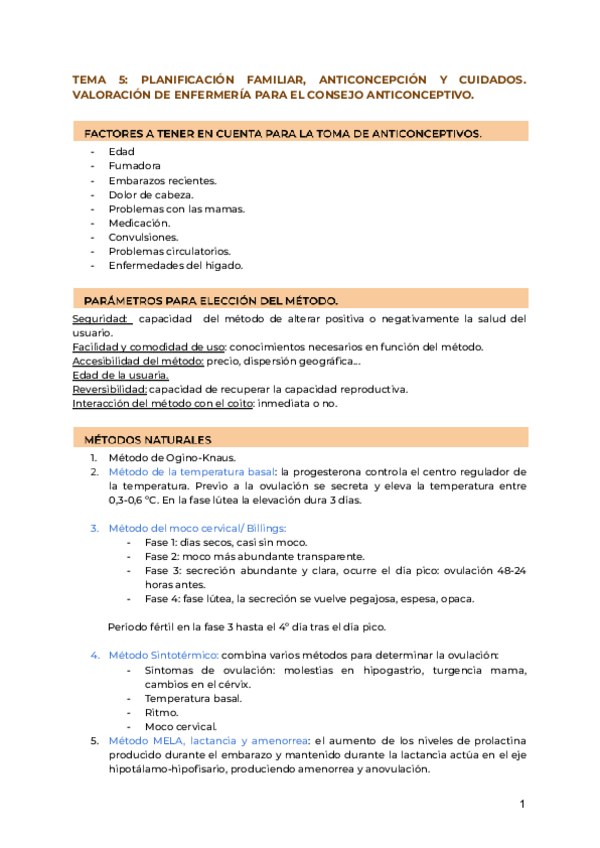 TEMA 5: PLANIFICACIÓN FAMILIAR, ANTICONCEPCIÓN Y CUIDADOS. VALORACIÓN DE ENFERMERÍA PARA EL CONSEJO ANTICONCEPTIVO.

FACTORES A TENER EN CUENTA PARA LA TOMA DE ANTICONCEPTIVOS.

- Edad
- Fumadora
- Embarazos recientes.
- Dolor de cabeza.
- Problemas con las mamas.
- Medicación.
- Convulsiones.
- Problemas circulatorios.
- Enfermedades del hígado.

PARÁMETROS PARA ELECCIÓN DEL MÉTODO.

Seguridad: capacidad del método de alterar positiva o negativamente la salud del usuario.
Facilidad y comodidad de uso: conocimientos necesarios en función del método.
Accesibilidad del método: precio, dispersión geográfica...
Edad de la usuaria.
Reversibilidad: capacidad de recuperar la capacidad reproductiva.
Interacción del método con el coito: inmediata o no.

MÉTODOS NATURALES

1. Método de Ogino-Knaus.
2. Método de la temperatura basal: la progesterona controla el centro regulador de la temperatura. Previo a la ovulación se secreta y eleva la temperatura entre 0,3-0,6 ºC. En la fase lútea la elevación dura 3 días.

3. Método del moco cervical/ Billings:
- Fase 1: días secos, casi sin moco.
- Fase 2: moco más abundante transparente.
- Fase 3: secreción abundante y clara, ocurre el día pico: ovulación 48-24 horas antes.
- Fase 4: fase lútea, la secreción se vuelve pegajosa, espesa, opaca.

Periodo fértil en la fase 3 hasta el 4º día tras el día pico.

4. Método Sintotérmico: combina varios métodos para determinar la ovulación:
- Síntomas de ovulación: molestias en hipogastrio, turgencia mama, cambios en el cérvix.
- Temperatura basal.
- Ritmo.
- Moco cervical.
5. Método MELA, lactancia y amenorrea: el aumento de los niveles de prolactina producido durante el embarazo y mantenido durante la lactancia actúa en el eje hipotálamo-hipofisario, produciendo amenorrea y anovulación.

1